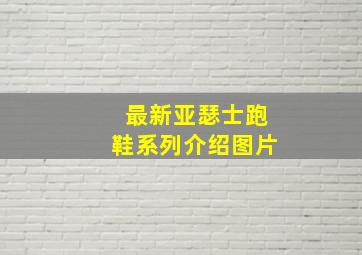 最新亚瑟士跑鞋系列介绍图片